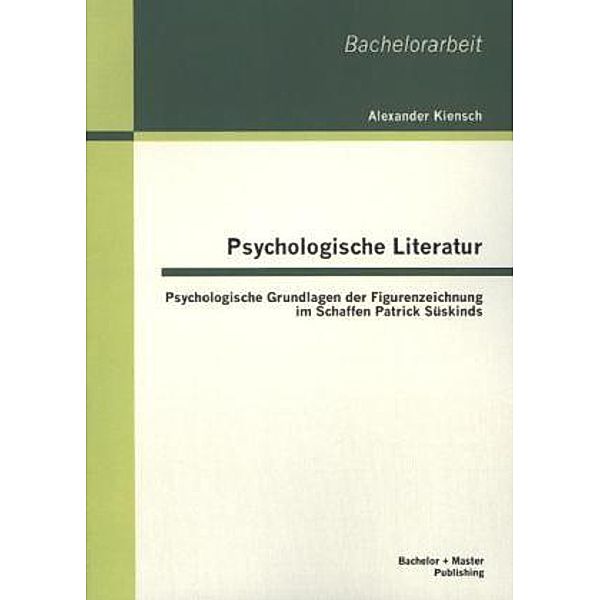 Bachelorarbeit

Alexander Kiensch

Psychologische Literatur

Psychologische Grundlagen der Figurenzeichnung im Schaffen Patrick Süskinds

Bachelor + Master Publishing